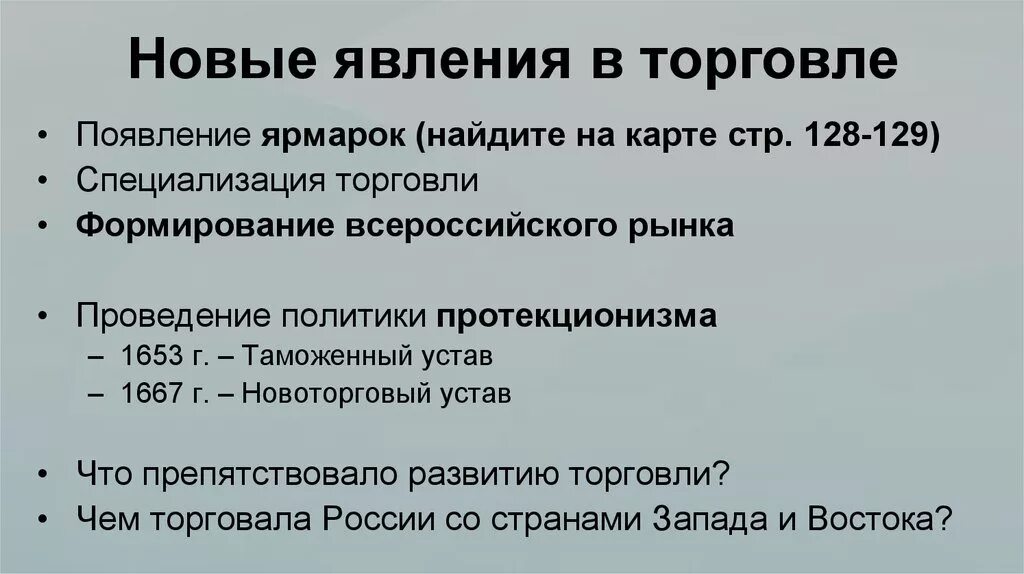 Новые явления в торговле

• Появление ярмарок (найдите на карте стр. 128-129)
• Специализация торговли
• Формирование всероссийского рынка

• Проведение политики протекционизма
– 1653 г. – Таможенный устав
– 1667 г. – Новоторговый устав

• Что препятствовало развитию торговли?
• Чем торговала России со странами Запада и Востока?